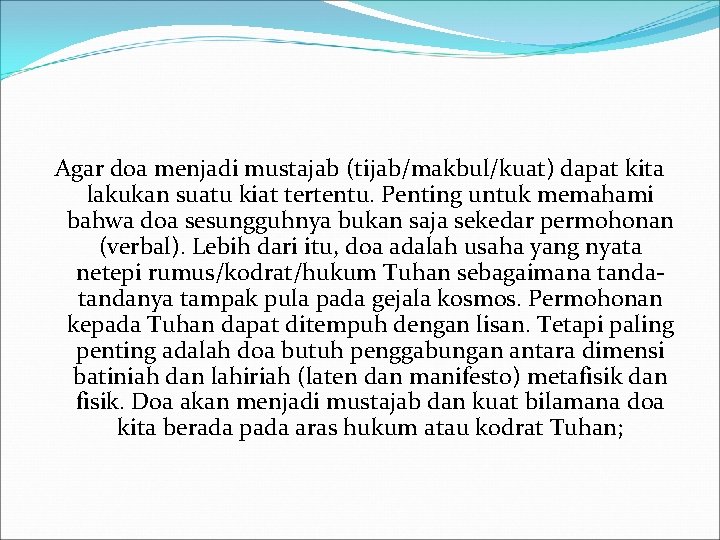 Agar doa menjadi mustajab (tijab/makbul/kuat) dapat kita lakukan suatu kiat tertentu. Penting untuk memahami bahwa doa sesungguhnya bukan saja sekedar permohonan (verbal). Lebih dari itu, doa adalah usaha yang nyata netepi rumus/kodrat/hukum Tuhan sebagaimana tanda-tandanya tampak pula pada gejala kosmos. Permohonan kepada Tuhan dapat ditempuh dengan lisan. Tetapi paling penting adalah doa butuh penggabungan antara dimensi batiniah dan lahiriah (laten dan manifesto) metafisik dan fisik. Doa akan menjadi mustajab dan kuat bilamana doa kita berada pada aras hukum atau kodrat Tuhan;